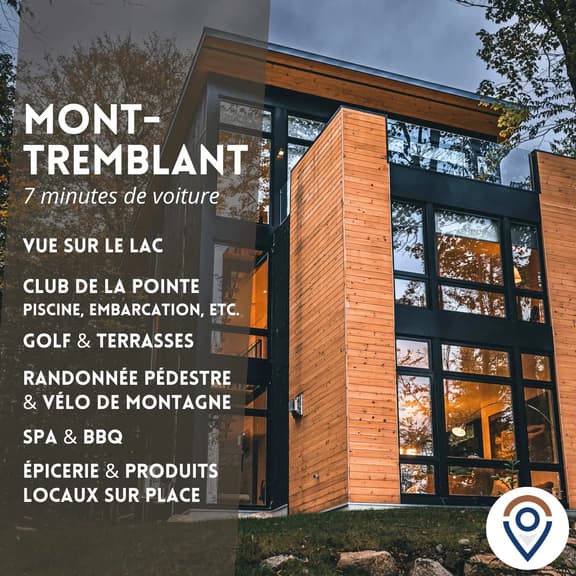 MONT-TREMBLANT
7 minutes de voiture

VUE SUR LE LAC

CLUB DE LA POINTE
PISCINE, EMBARCATION, ETC.

GOLF & TERRASSES

RANDONNÉE PÉDESTRE & VÉLO DE MONTAGNE

SPA & BBQ

ÉPICERIE & PRODUITS LOCAUX SUR PLACE